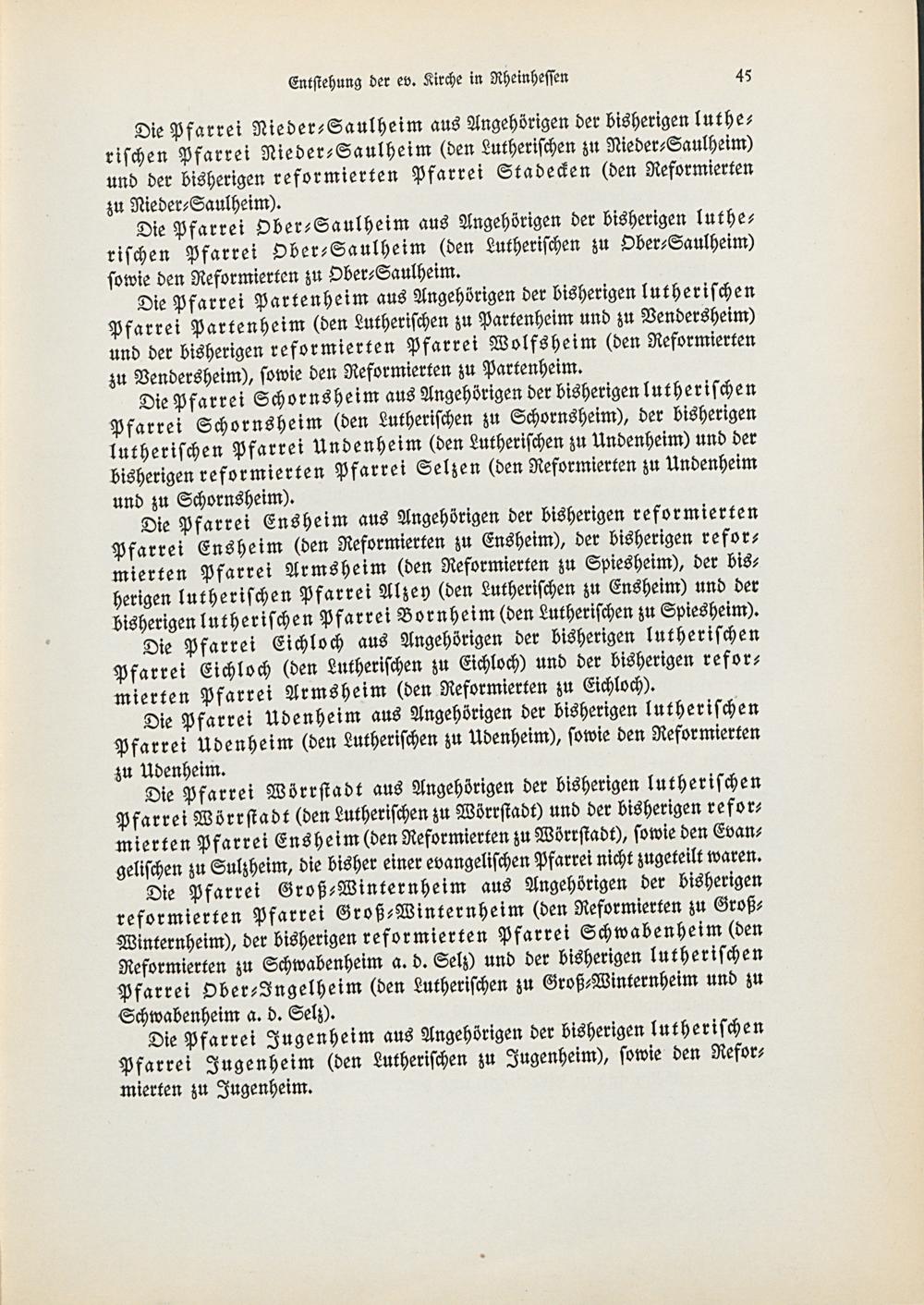 Entstehung der ev. Kirche in Rheinhessen 45

Die Pfarrei Nieder-Saulheim aus Angehörigen der bisherigen lutherischen Pfarrei Nieder-Saulheim (den Lutherischen zu Nieder-Saulheim) und der bisherigen reformierten Pfarrei Stadecken (den Reformierten zu Nieder-Saulheim).

Die Pfarrei Ober-Saulheim aus Angehörigen der bisherigen lutherischen Pfarrei Ober-Saulheim (den Lutherischen zu Ober-Saulheim) sowie den Reformierten zu Ober-Saulheim.

Die Pfarrei Partenheim aus Angehörigen der bisherigen lutherischen Pfarrei Partenheim (den Lutherischen zu Partenheim und zu Vendersheim) und der bisherigen reformierten Pfarrei Wolfsheim (den Reformierten zu Vendersheim), sowie den Reformierten zu Partenheim.

Die Pfarrei Schornsheim aus Angehörigen der bisherigen lutherischen Pfarrei Schornsheim (den Lutherischen zu Schornsheim), der bisherigen lutherischen Pfarrei Undenheim (den Lutherischen zu Undenheim) und der bisherigen reformierten Pfarrei Selzen (den Reformierten zu Undenheim und zu Schornsheim).

Die Pfarrei Ensheim aus Angehörigen der bisherigen reformierten Pfarrei Ensheim (den Reformierten zu Ensheim), der bisherigen reformierten Pfarrei Armsheim (den Reformierten zu Spiesheim), der bisherigen lutherischen Pfarrei Alzey (den Lutherischen zu Ensheim) und der bisherigen lutherischen Pfarrei Bornheim (den Lutherischen zu Spiesheim).

Die Pfarrei Eichloch aus Angehörigen der bisherigen lutherischen Pfarrei Eichloch (den Lutherischen zu Eichloch) und der bisherigen reformierten Pfarrei Armsheim (den Reformierten zu Eichloch).

Die Pfarrei Udenheim aus Angehörigen der bisherigen lutherischen Pfarrei Udenheim (den Lutherischen zu Udenheim), sowie den Reformierten zu Udenheim.

Die Pfarrei Wörrstadt aus Angehörigen der bisherigen lutherischen Pfarrei Wörrstadt (den Lutherischen zu Wörrstadt) und der bisherigen reformierten Pfarrei Ensheim (den Reformierten zu Wörrstadt), sowie den Evangelischen zu Sulzheim, die bisher einer evangelischen Pfarrei nicht zugeteilt waren.

Die Pfarrei Groß-Winternheim aus Angehörigen der bisherigen reformierten Pfarrei Groß-Winternheim (den Reformierten zu Groß-Winternheim), der bisherigen reformierten Pfarrei Schwabenheim (den Reformierten zu Schwabenheim a. d. Selz) und der bisherigen lutherischen Pfarrei Ober-Ingelheim (den Lutherischen zu Groß-Winternheim und zu Schwabenheim a. d. Selz).

Die Pfarrei Jugenheim aus Angehörigen der bisherigen lutherischen Pfarrei Jugenheim (den Lutherischen zu Jugenheim), sowie den Reformierten zu Jugenheim.